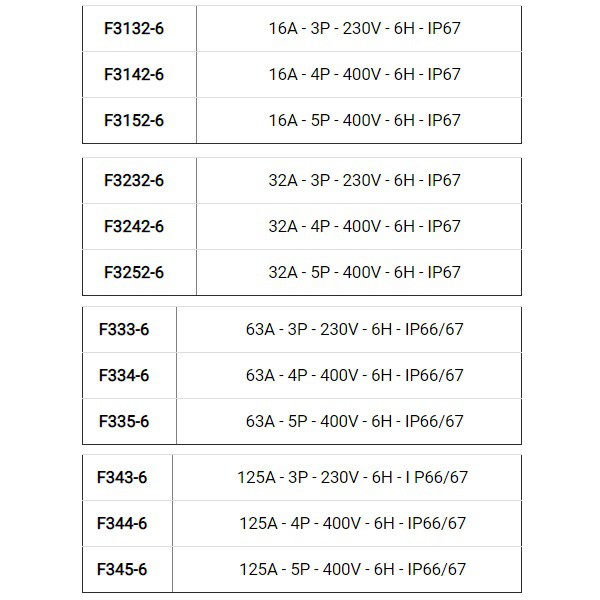 | F3132-6 | 16A - 3P - 230V - 6H - IP67 |
|---|---|
| F3142-6 | 16A - 4P - 400V - 6H - IP67 |
| F3152-6 | 16A - 5P - 400V - 6H - IP67 |

| F3232-6 | 32A - 3P - 230V - 6H - IP67 |
|---|---|
| F3242-6 | 32A - 4P - 400V - 6H - IP67 |
| F3252-6 | 32A - 5P - 400V - 6H - IP67 |

| F333-6 | 63A - 3P - 230V - 6H - IP66/67 |
|---|---|
| F334-6 | 63A - 4P - 400V - 6H - IP66/67 |
| F335-6 | 63A - 5P - 400V - 6H - IP66/67 |

| F343-6 | 125A - 3P - 230V - 6H - I P66/67 |
|---|---|
| F344-6 | 125A - 4P - 400V - 6H - IP66/67 |
| F345-6 | 125A - 5P - 400V - 6H - IP66/67 |